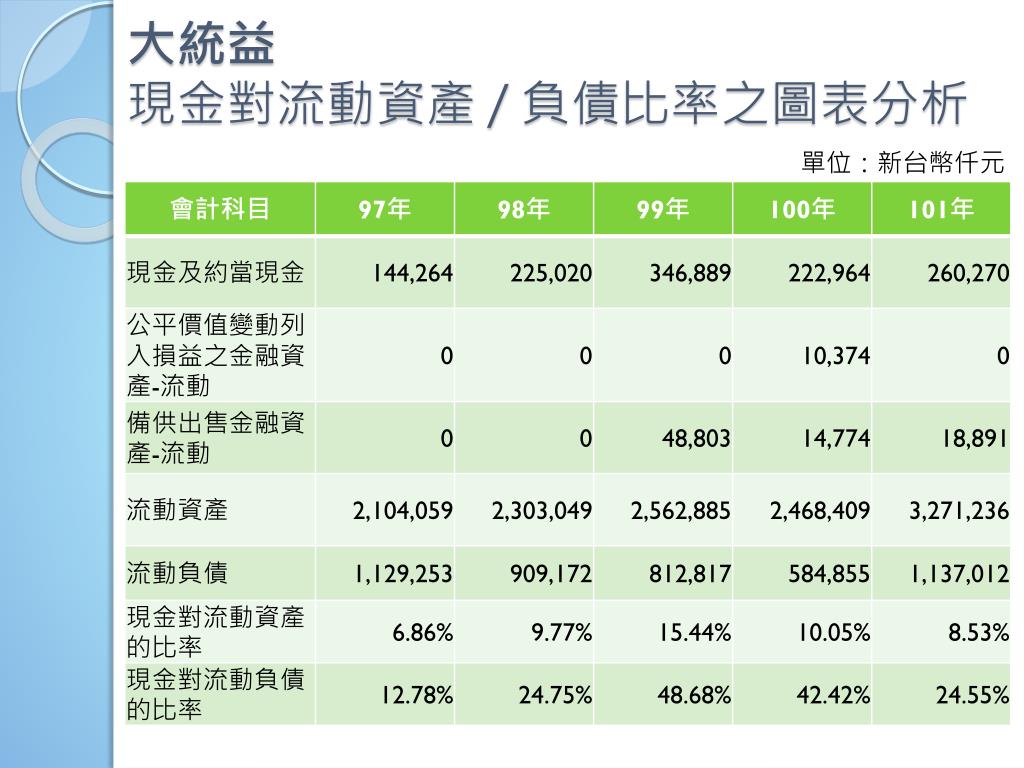 大統益
現金對流動資產 / 負債比率之圖表分析

單位：新台幣仟元

| 會計科目 | 97年 | 98年 | 99年 | 100年 | 101年 |
|---|---|---|---|---|---|
| 現金及約當現金 | 144,264 | 225,020 | 346,889 | 222,964 | 260,270 |
| 公平價值變動列入損益之金融資產-流動 | 0 | 0 | 0 | 10,374 | 0 |
| 備供出售金融資產-流動 | 0 | 0 | 48,803 | 14,774 | 18,891 |
| 流動資產 | 2,104,059 | 2,303,049 | 2,562,885 | 2,468,409 | 3,271,236 |
| 流動負債 | 1,129,253 | 909,172 | 812,817 | 584,855 | 1,137,012 |
| 現金對流動資產的比率 | 6.86% | 9.77% | 15.44% | 10.05% | 8.53% |
| 現金對流動負債的比率 | 12.78% | 24.75% | 48.68% | 42.42% | 24.55% |